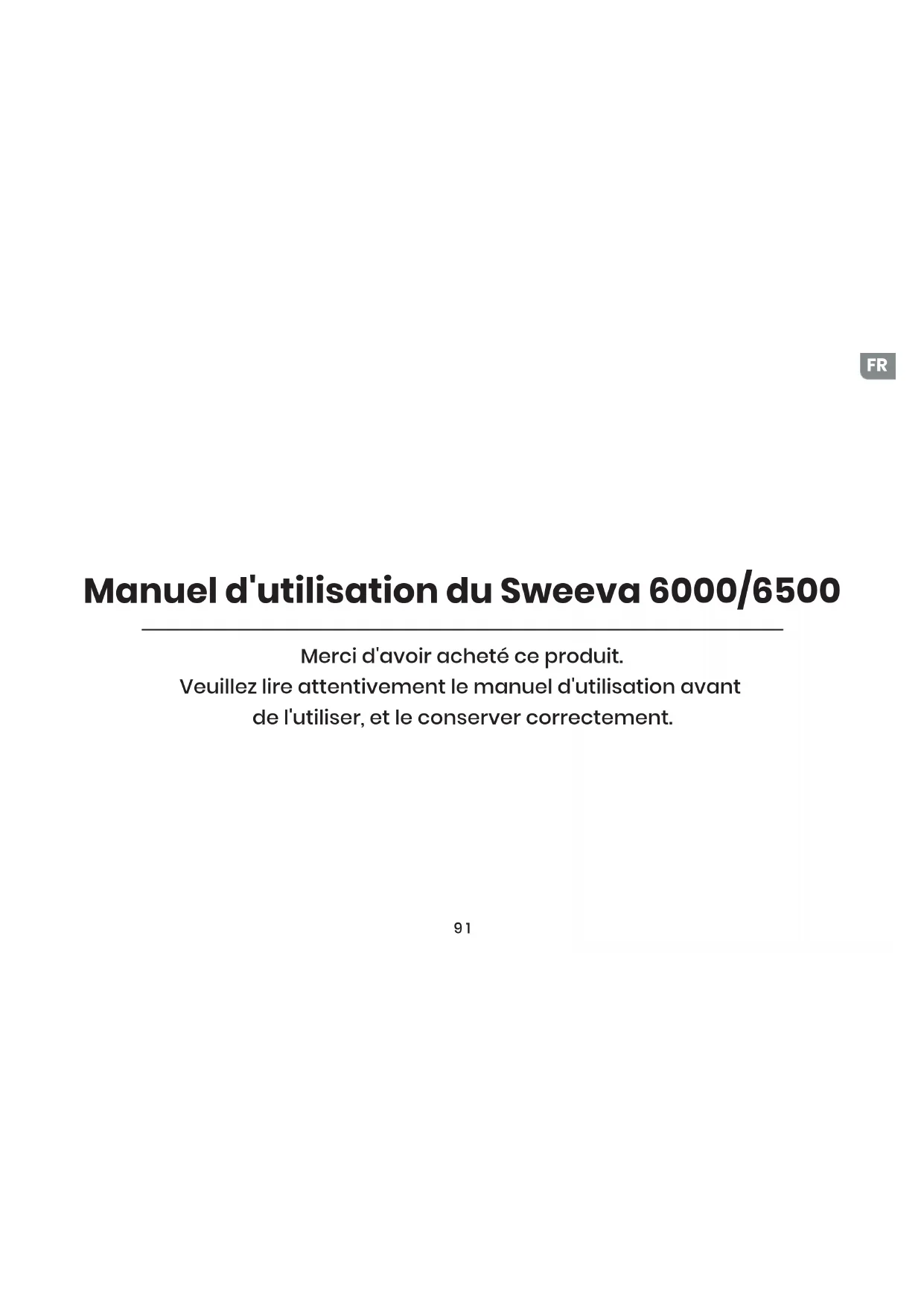 FR

Manuel d'utilisation du Sweeva 6000/6500

Merci d'avoir acheté ce produit.
Veuillez lire attentivement le manuel d'utilisation avant de l'utiliser, et le conserver correctement.

91